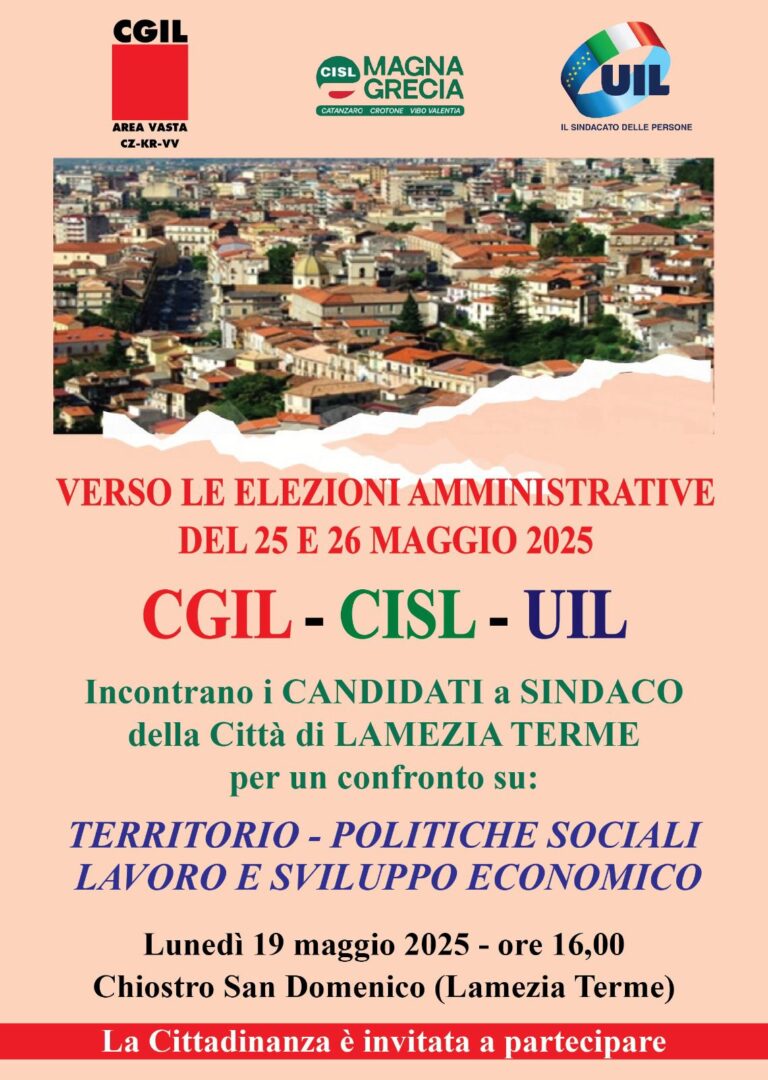 CGIL
AREA VASTA
CZ-KR-VV

CISL MAGNA GRECIA
CATANZARO CROTONE VIBO VALENTIA

UIL
IL SINDACATO DELLE PERSONE

VERSO LE ELEZIONI AMMINISTRATIVE
DEL 25 E 26 MAGGIO 2025

CGIL - CISL - UIL

Incontrano i CANDIDATI a SINDACO
della Città di LAMEZIA TERME
per un confronto su:

TERRITORIO - POLITICHE SOCIALI
LAVORO E SVILUPPO ECONOMICO

Lunedì 19 maggio 2025 - ore 16,00
Chiostro San Domenico (Lamezia Terme)

La Cittadinanza è invitata a partecipare